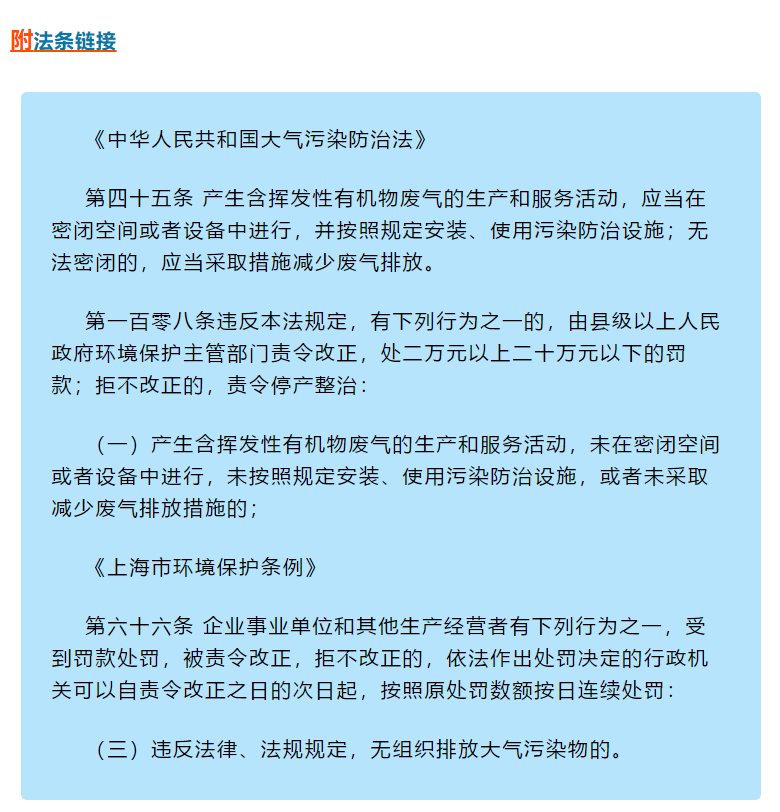 附法条链接

《中华人民共和国大气污染防治法》

第四十五条 产生含挥发性有机物废气的生产和服务活动，应当在密闭空间或者设备中进行，并按照规定安装、使用污染防治设施；无法密闭的，应当采取措施减少废气排放。

第一百零八条违反本法规定，有下列行为之一的，由县级以上人民政府环境保护主管部门责令改正，处二万元以上二十万元以下的罚款；拒不改正的，责令停产整治：

（一）产生含挥发性有机物废气的生产和服务活动，未在密闭空间或者设备中进行，未按照规定安装、使用污染防治设施，或者未采取减少废气排放措施的；

《上海市环境保护条例》

第六十六条 企业事业单位和其他生产经营者有下列行为之一，受到罚款处罚，被责令改正，拒不改正的，依法作出处罚决定的行政机关可以自责令改正之日的次日起，按照原处罚数额按日连续处罚：

（三）违反法律、法规规定，无组织排放大气污染物的。